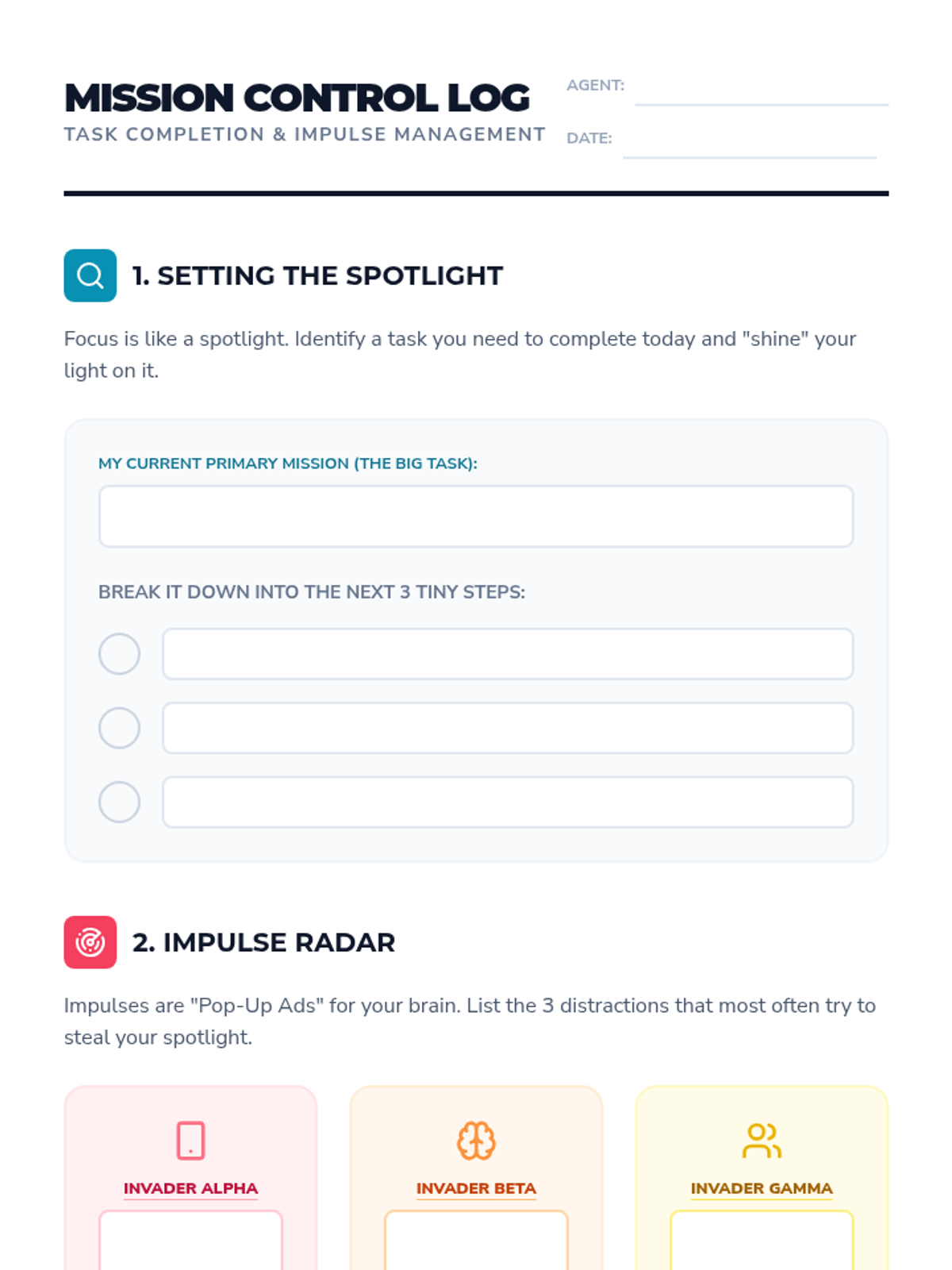 MISSION CONTROL LOG
TASK COMPLETION & IMPULSE MANAGEMENT

AGENT:
DATE:

1. SETTING THE SPOTLIGHT

Focus is like a spotlight. Identify a task you need to complete today and "shine" your light on it.

MY CURRENT PRIMARY MISSION (THE BIG TASK):

BREAK IT DOWN INTO THE NEXT 3 TINY STEPS:

2. IMPULSE RADAR

Impulses are "Pop-Up Ads" for your brain. List the 3 distractions that most often try to steal your spotlight.

INVADER ALPHA

INVADER BETA

INVADER GAMMA